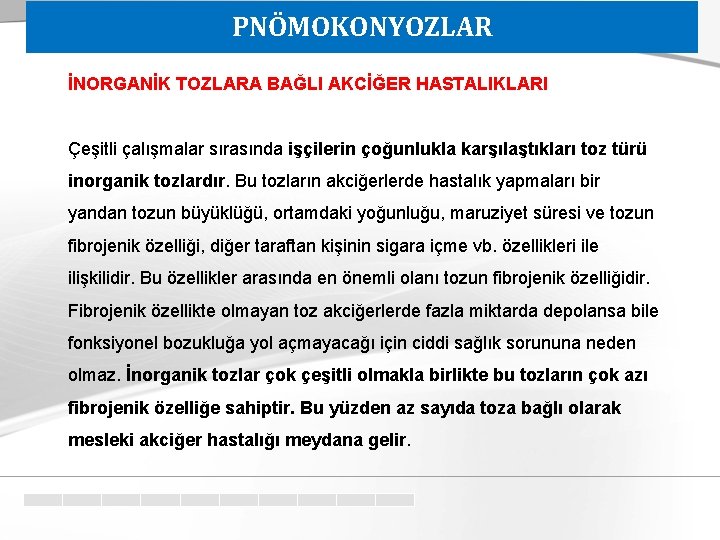 PNÖMOKONYOZLAR

İNORGANİK TOZLARA BAĞLI AKCİĞER HASTALIKLARI

Çeşitli çalışmalar sırasında işçilerin çoğunlukla karşılaştıkları toz türü inorganik tozlardır. Bu tozların akciğerlerde hastalık yapmaları bir yandan tozun büyüklüğü, ortamdaki yoğunluğu, maruziyet süresi ve tozun fibrojenik özelliği, diğer taraftan kişinin sigara içme vb. özellikleri ile ilişkilidir. Bu özellikler arasında en önemli olanı tozun fibrojenik özelliğidir. Fibrojenik özellikte olmayan toz akciğerlerde fazla miktarda depolansa bile fonksiyonel bozukluğa yol açmayacağı için ciddi sağlık sorununa neden olmaz. İnorganik tozlar çok çeşitli olmakla birlikte bu tozların çok azı fibrojenik özelliğe sahiptir. Bu yüzden az sayıda toza bağlı olarak mesleki akciğer hastalığı meydana gelir.